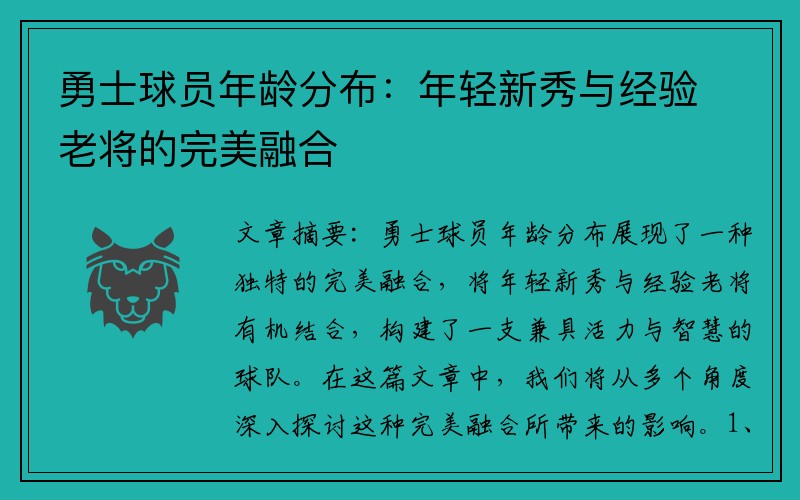 勇士球员年龄分布：年轻新秀与经验老将的完美融合

文章摘要：勇士球员年龄分布展现了一种独特的完美融合，将年轻新秀与经验老将有机结合，构建了一支兼具活力与智慧的球队。在这篇文章中，我们将从多个角度深入探讨这种完美融合所带来的影响。1、